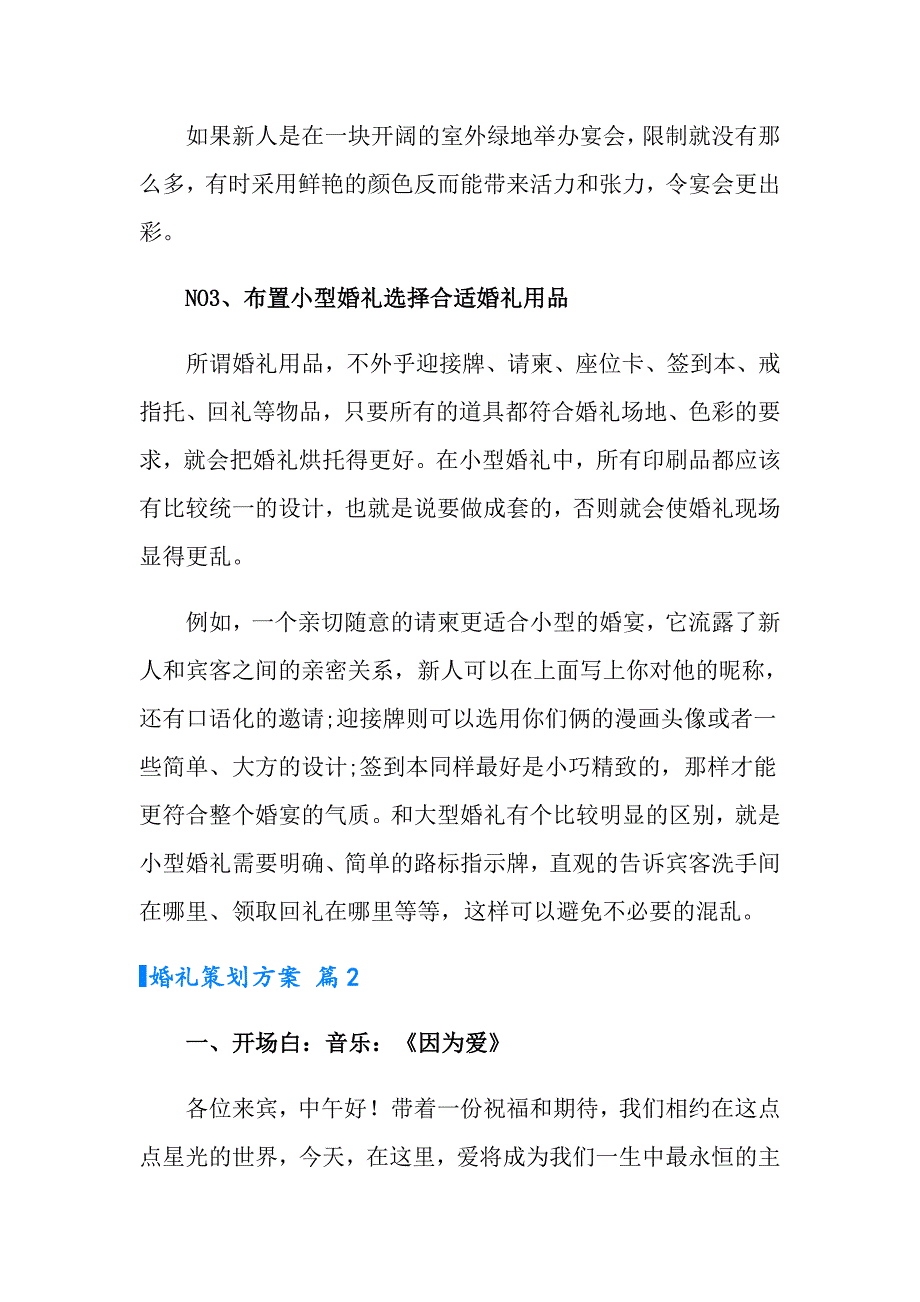 如果新人是在一块开阔的室外绿地举办宴会，限制就没有那么多，有时采用鲜艳的颜色反而能带来活力和张力，令宴会更出彩。

NO3、布置小型婚礼选择合适婚礼用品

所谓婚礼用品，不外乎迎接牌、请柬、座位卡、签到本、戒指托、回礼等物品，只要所有的道具都符合婚礼场地、色彩的要求，就会把婚礼烘托得更好。在小型婚礼中，所有印刷品都应该有比较统一的设计，也就是说要做成套的，否则就会使婚礼现场显得更乱。

例如，一个亲切随意的请柬更适合小型的婚宴，它流露了新人和宾客之间的亲密关系，新人可以在上面写上你对他的昵称，还有口语化的邀请;迎接牌则可以选用你们俩的漫画头像或者一些简单、大方的设计;签到本同样最好是小巧精致的，那样才能更符合整个婚宴的气质。和大型婚礼有个比较明显的区别，就是小型婚礼需要明确、简单的路标指示牌，直观的告诉宾客洗手间在哪里、领取回礼在哪里等等，这样可以避免不必要的混乱。

婚礼策划方案 篇2

一、开场白：音乐：《因为爱》

各位来宾，中午好！带着一份祝福和期待，我们相约在这点点星光的世界，今天，在这里，爱将成为我们一生中最永恒的主